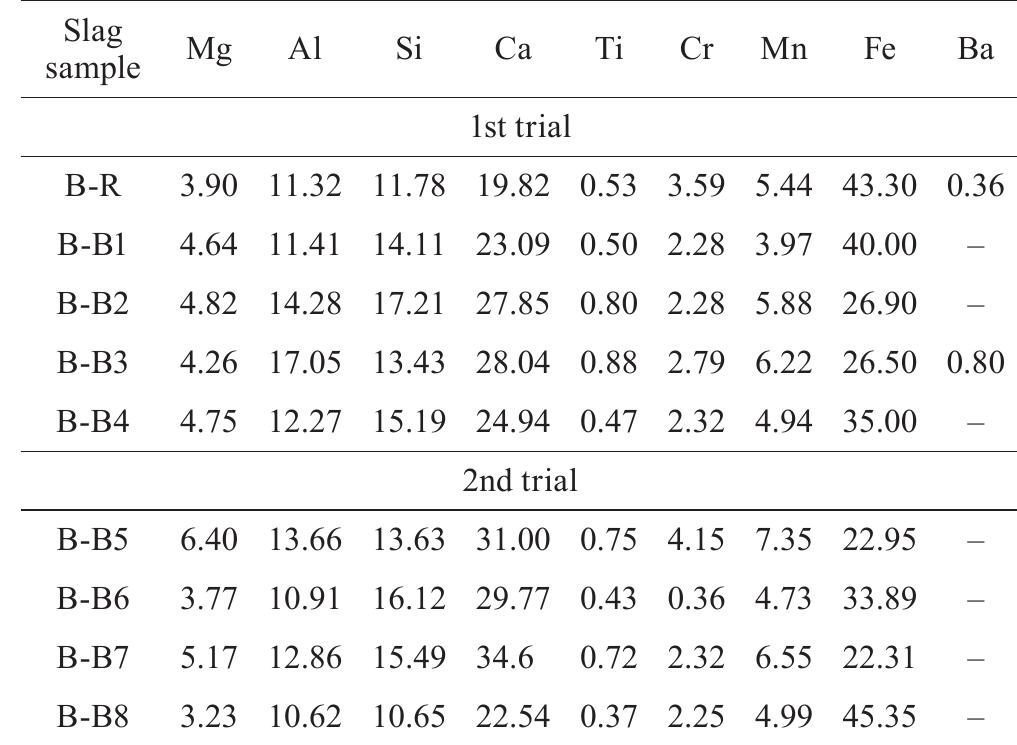 | Slag sample | Mg | Al | Si | Ca | Ti | Cr | Mn | Fe | Ba |
|---|---|---|---|---|---|---|---|---|---|
| 1st trial | | | | | | | | | |
| B-R | 3.90 | 11.32 | 11.78 | 19.82 | 0.53 | 3.59 | 5.44 | 43.30 | 0.36 |
| B-B1 | 4.64 | 11.41 | 14.11 | 23.09 | 0.50 | 2.28 | 3.97 | 40.00 | – |
| B-B2 | 4.82 | 14.28 | 17.21 | 27.85 | 0.80 | 2.28 | 5.88 | 26.90 | – |
| B-B3 | 4.26 | 17.05 | 13.43 | 28.04 | 0.88 | 2.79 | 6.22 | 26.50 | 0.80 |
| B-B4 | 4.75 | 12.27 | 15.19 | 24.94 | 0.47 | 2.32 | 4.94 | 35.00 | – |
| 2nd trial | | | | | | | | | |
| B-B5 | 6.40 | 13.66 | 13.63 | 31.00 | 0.75 | 4.15 | 7.35 | 22.95 | – |
| B-B6 | 3.77 | 10.91 | 16.12 | 29.77 | 0.43 | 0.36 | 4.73 | 33.89 | – |
| B-B7 | 5.17 | 12.86 | 15.49 | 34.6 | 0.72 | 2.32 | 6.55 | 22.31 | – |
| B-B8 | 3.23 | 10.62 | 10.65 | 22.54 | 0.37 | 2.25 | 4.99 | 45.35 | – |